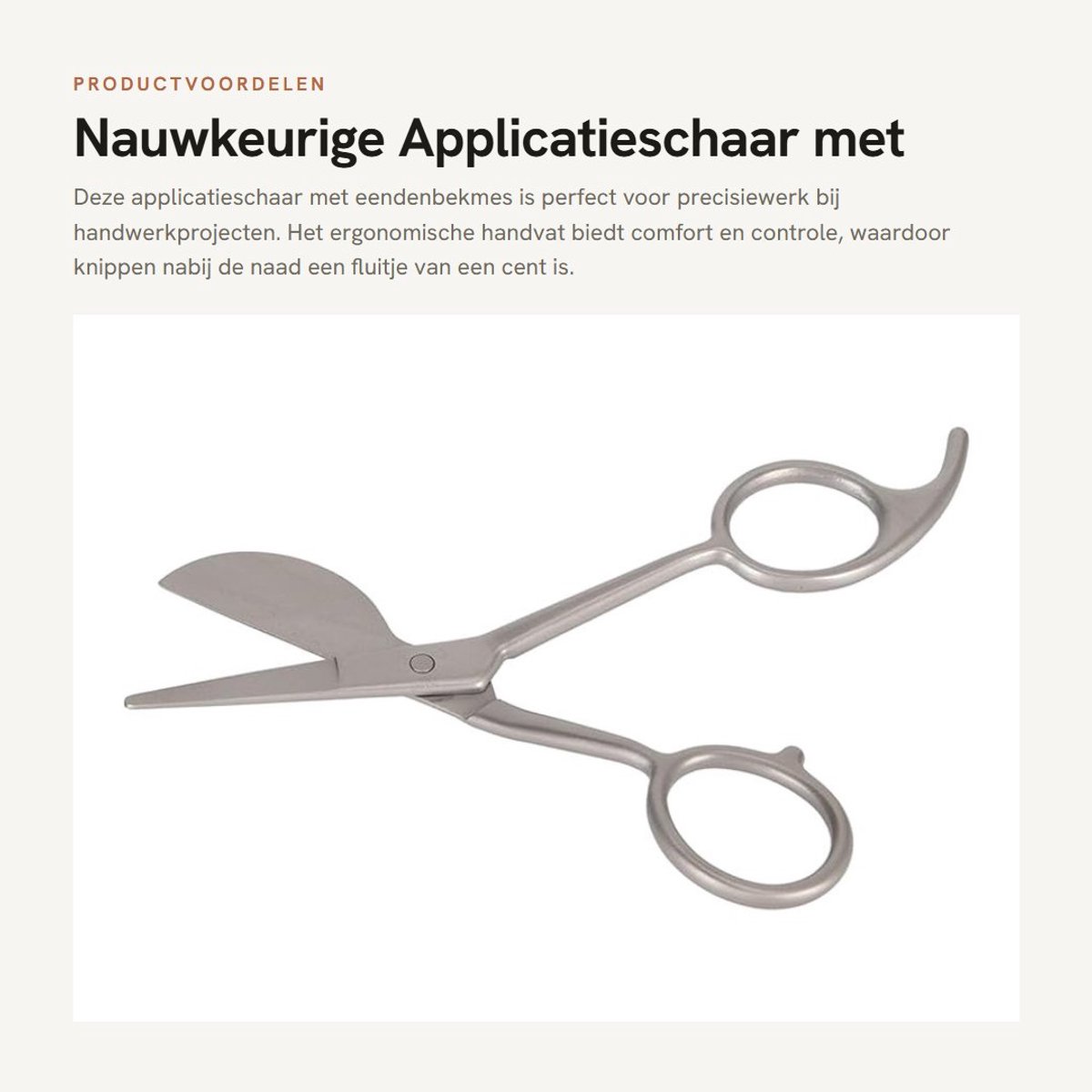 PRODUCTVOORDELEN

Nauwkeurige Applicatieschaar met

Deze applicatieschaar met eendenbekmes is perfect voor precisiewerk bij handwerkprojecten. Het ergonomische handvat biedt comfort en controle, waardoor knippen nabij de naad een fluitje van een cent is.